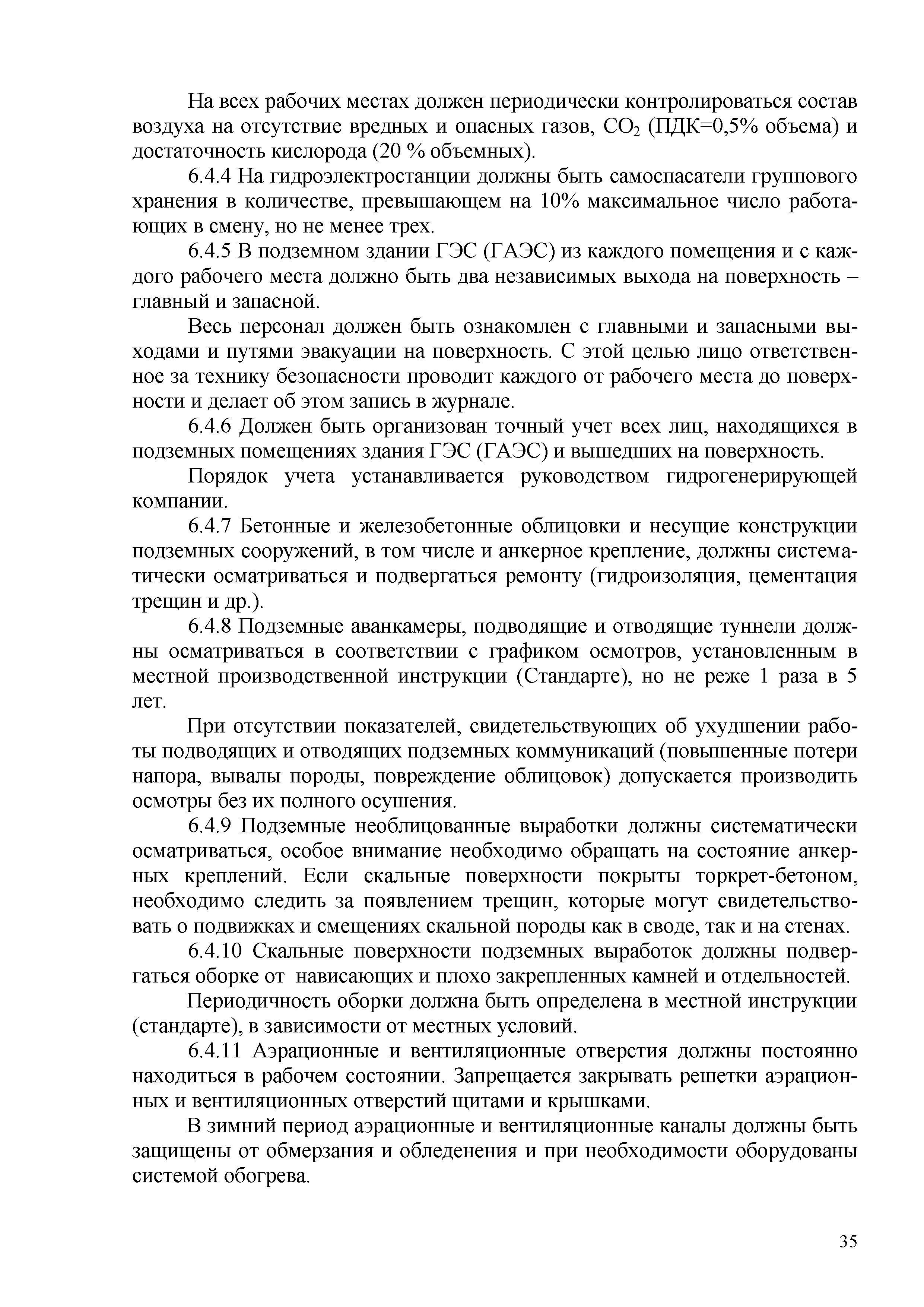 На всех рабочих местах должен периодически контролироваться состав воздуха на отсутствие вредных и опасных газов, $CO_2$ (ПДК=0,5% объема) и достаточность кислорода (20 % объемных).

6.4.4 На гидроэлектростанции должны быть самоспасатели группового хранения в количестве, превышающем на 10% максимальное число работающих в смену, но не менее трех.

6.4.5 В подземном здании ГЭС (ГАЭС) из каждого помещения и с каждого рабочего места должно быть два независимых выхода на поверхность – главный и запасной.

Весь персонал должен быть ознакомлен с главными и запасными выходами и путями эвакуации на поверхность. С этой целью лицо ответственное за технику безопасности проводит каждого от рабочего места до поверхности и делает об этом запись в журнале.

6.4.6 Должен быть организован точный учет всех лиц, находящихся в подземных помещениях здания ГЭС (ГАЭС) и вышедших на поверхность.

Порядок учета устанавливается руководством гидрогенерирующей компании.

6.4.7 Бетонные и железобетонные облицовки и несущие конструкции подземных сооружений, в том числе и анкерное крепление, должны систематически осматриваться и подвергаться ремонту (гидроизоляция, цементация трещин и др.).

6.4.8 Подземные аванкамеры, подводящие и отводящие туннели должны осматриваться в соответствии с графиком осмотров, установленным в местной производственной инструкции (Стандарте), но не реже 1 раза в 5 лет.

При отсутствии показателей, свидетельствующих об ухудшении работы подводящих и отводящих подземных коммуникаций (повышенные потери напора, вывалы породы, повреждение облицовок) допускается производить осмотры без их полного осушения.

6.4.9 Подземные необлицованные выработки должны систематически осматриваться, особое внимание необходимо обращать на состояние анкерных креплений. Если скальные поверхности покрыты торкрет-бетоном, необходимо следить за появлением трещин, которые могут свидетельствовать о подвижках и смещениях скальной породы как в своде, так и на стенах.

6.4.10 Скальные поверхности подземных выработок должны подвергаться оборке от нависающих и плохо закрепленных камней и отдельностей.

Периодичность оборки должна быть определена в местной инструкции (стандарте), в зависимости от местных условий.

6.4.11 Аэрационные и вентиляционные отверстия должны постоянно находиться в рабочем состоянии. Запрещается закрывать решетки аэрационных и вентиляционных отверстий щитами и крышками.

В зимний период аэрационные и вентиляционные каналы должны быть защищены от обмерзания и обледенения и при необходимости оборудованы системой обогрева.

35